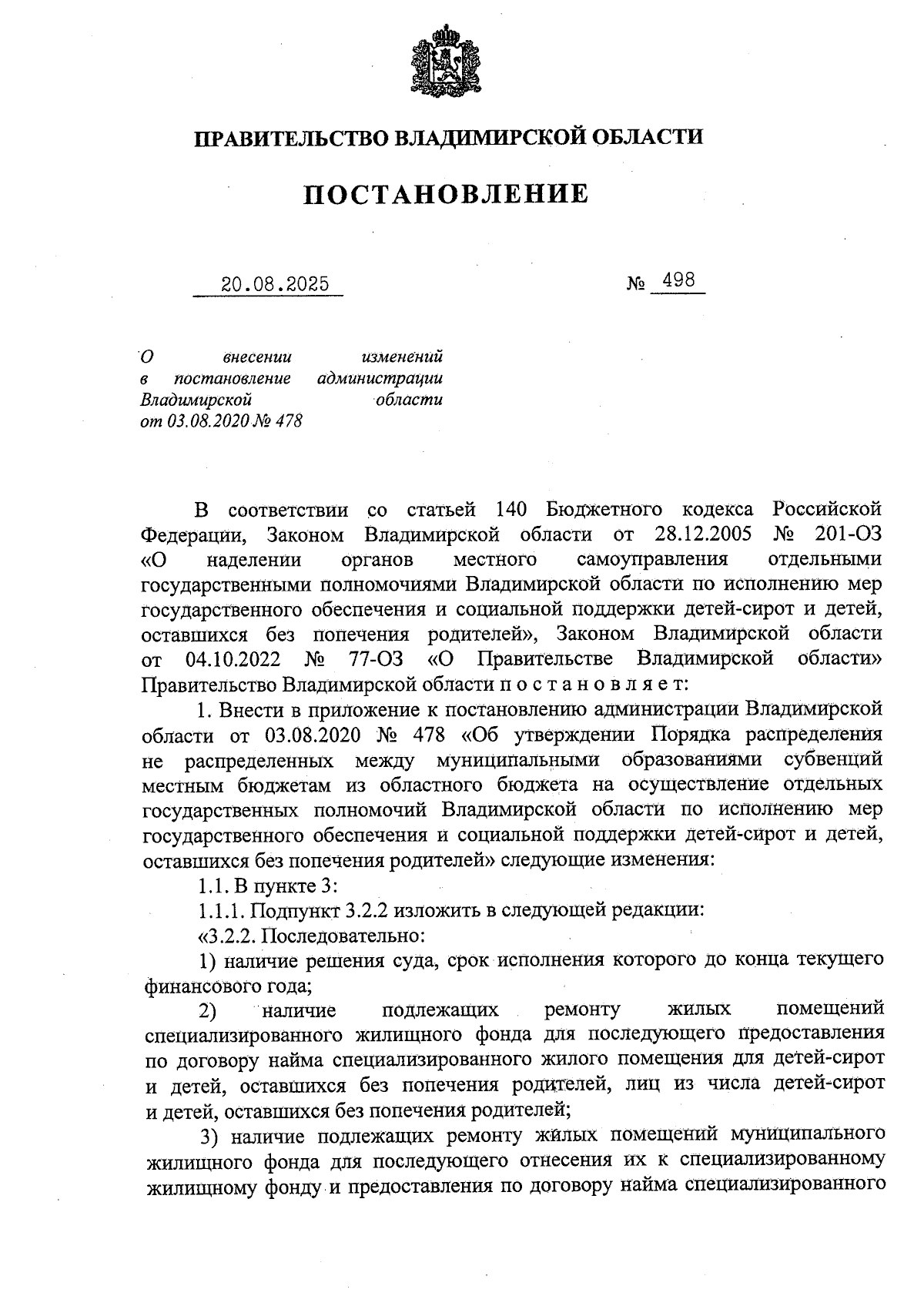 ПРАВИТЕЛЬСТВО ВЛАДИМИРСКОЙ ОБЛАСТИ

ПОСТАНОВЛЕНИЕ

20.08.2025 № 498

О внесении изменений в постановление администрации Владимирской области от 03.08.2020 № 478

В соответствии со статьей 140 Бюджетного кодекса Российской Федерации, Законом Владимирской области от 28.12.2005 № 201-ОЗ «О наделении органов местного самоуправления отдельными государственными полномочиями Владимирской области по исполнению мер государственного обеспечения и социальной поддержки детей-сирот и детей, оставшихся без попечения родителей», Законом Владимирской области от 04.10.2022 № 77-ОЗ «О Правительстве Владимирской области» Правительство Владимирской области п о с т а н о в л я е т:

1. Внести в приложение к постановлению администрации Владимирской области от 03.08.2020 № 478 «Об утверждении Порядка распределения не распределенных между муниципальными образованиями субвенций местным бюджетам из областного бюджета на осуществление отдельных государственных полномочий Владимирской области по исполнению мер государственного обеспечения и социальной поддержки детей-сирот и детей, оставшихся без попечения родителей» следующие изменения:

1.1. В пункте 3:

1.1.1. Подпункт 3.2.2 изложить в следующей редакции:

«3.2.2. Последовательно:

1) наличие решения суда, срок исполнения которого до конца текущего финансового года;

2) наличие подлежащих ремонту жилых помещений специализированного жилищного фонда для последующего предоставления по договору найма специализированного жилого помещения для детей-сирот и детей, оставшихся без попечения родителей, лиц из числа детей-сирот и детей, оставшихся без попечения родителей;

3) наличие подлежащих ремонту жилых помещений муниципального жилищного фонда для последующего отнесения их к специализированному жилищному фонду и предоставления по договору найма специализированного